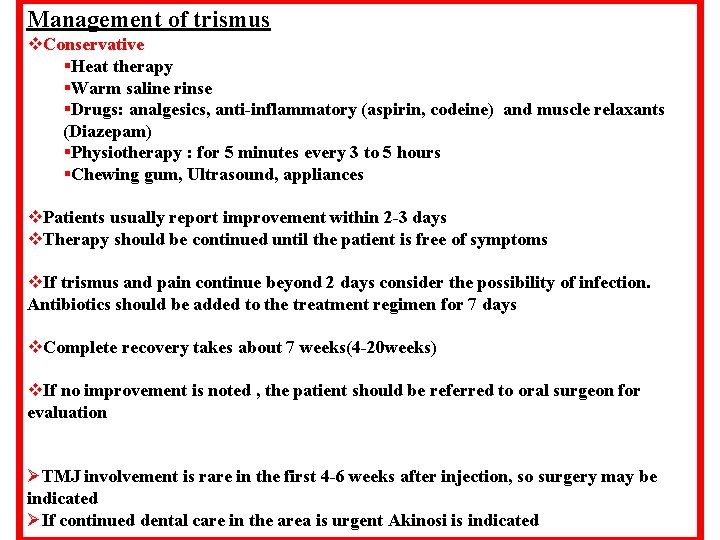 Management of trismus

❖Conservative

▪Heat therapy
▪Warm saline rinse
▪Drugs: analgesics, anti-inflammatory (aspirin, codeine) and muscle relaxants (Diazepam)
▪Physiotherapy : for 5 minutes every 3 to 5 hours
▪Chewing gum, Ultrasound, appliances

❖Patients usually report improvement within 2-3 days
❖Therapy should be continued until the patient is free of symptoms

❖If trismus and pain continue beyond 2 days consider the possibility of infection. Antibiotics should be added to the treatment regimen for 7 days

❖Complete recovery takes about 7 weeks(4-20weeks)

❖If no improvement is noted , the patient should be referred to oral surgeon for evaluation

➢TMJ involvement is rare in the first 4-6 weeks after injection, so surgery may be indicated
➢If continued dental care in the area is urgent Akinosi is indicated